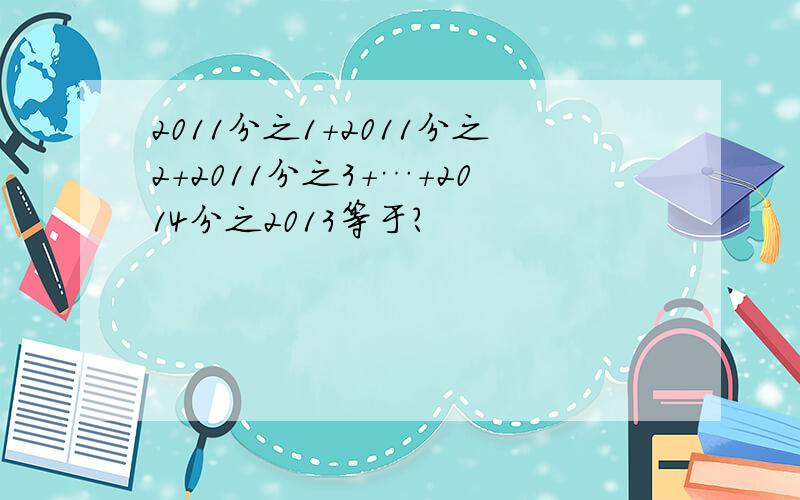 2011分之1+2011分之2+2011分之3+…+2014分之2013等于?